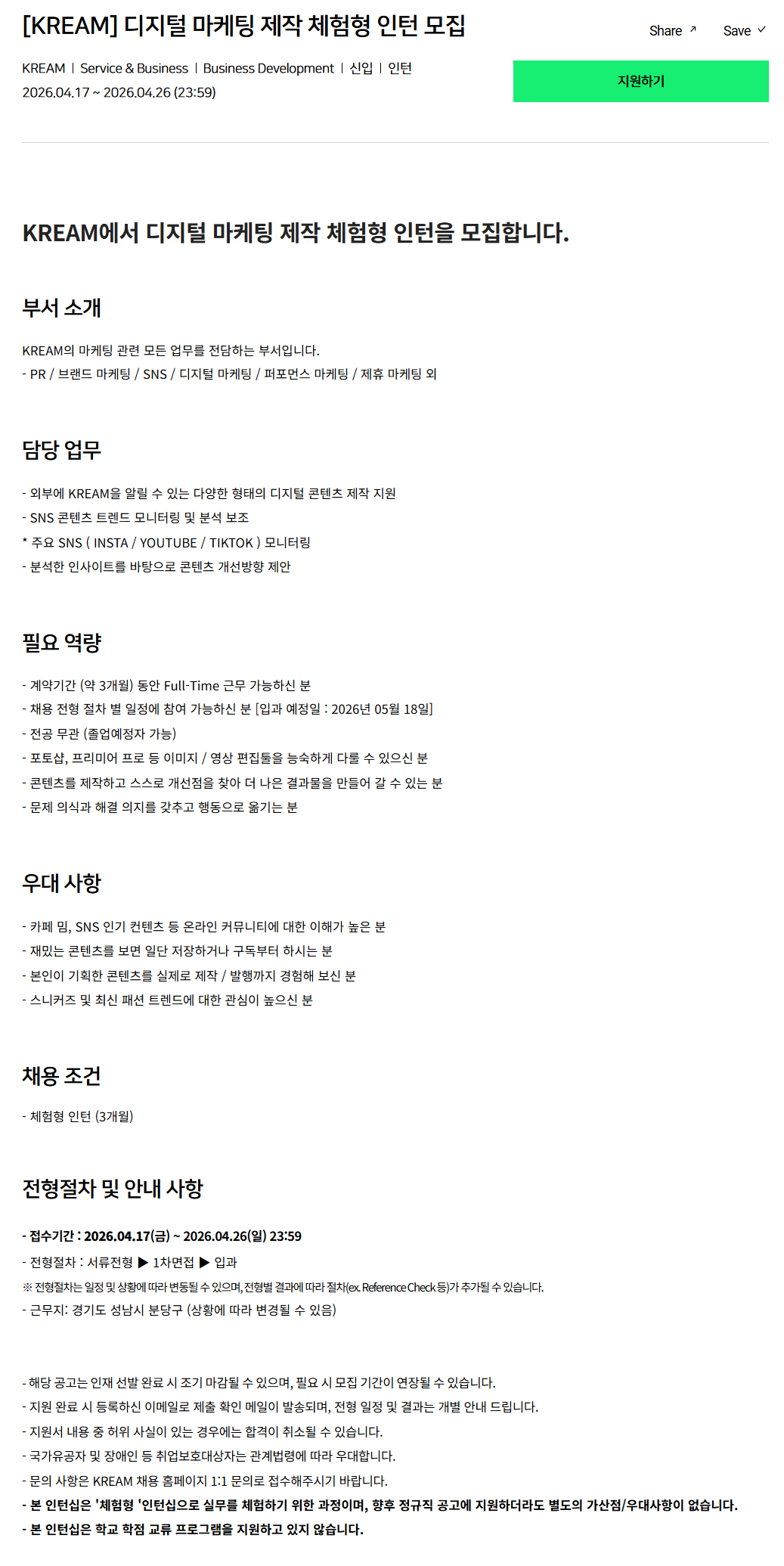 [KREAM] 디지털 마케팅 제작 체험형 인턴 모집

Share ↗ Save ✓

KREAM | Service & Business | Business Development | 신입 | 인턴
2026.04.17 ~ 2026.04.26 (23:59)

지원하기

KREAM에서 디지털 마케팅 제작 체험형 인턴을 모집합니다.

부서 소개

KREAM의 마케팅 관련 모든 업무를 전담하는 부서입니다.
- PR / 브랜드 마케팅 / SNS / 디지털 마케팅 / 퍼포먼스 마케팅 / 제휴 마케팅 외

담당 업무

- 외부에 KREAM을 알릴 수 있는 다양한 형태의 디지털 콘텐츠 제작 지원
- SNS 콘텐츠 트렌드 모니터링 및 분석 보조
* 주요 SNS ( INSTA / YOUTUBE / TIKTOK ) 모니터링
- 분석한 인사이트를 바탕으로 콘텐츠 개선방향 제안

필요 역량

- 계약기간 (약 3개월) 동안 Full-Time 근무 가능하신 분
- 채용 전형 절차 별 일정에 참여 가능하신 분 [입과 예정일 : 2026년 05월 18일]
- 전공 무관 (졸업예정자 가능)
- 포토샵, 프리미어 프로 등 이미지 / 영상 편집툴을 능숙하게 다룰 수 있으신 분
- 콘텐츠를 제작하고 스스로 개선점을 찾아 더 나은 결과물을 만들어 갈 수 있는 분
- 문제 의식과 해결 의지를 갖추고 행동으로 옮기는 분

우대 사항

- 카페 밈, SNS 인기 컨텐츠 등 온라인 커뮤니티에 대한 이해가 높은 분
- 재밌는 콘텐츠를 보면 일단 저장하거나 구독부터 하시는 분
- 본인이 기획한 콘텐츠를 실제로 제작 / 발행까지 경험해 보신 분
- 스니커즈 및 최신 패션 트렌드에 대한 관심이 높으신 분

채용 조건

- 체험형 인턴 (3개월)

전형절차 및 안내 사항

- 접수기간 : 2026.04.17(금) ~ 2026.04.26(일) 23:59
- 전형절차 : 서류전형 ▶ 1차면접 ▶ 입과
※ 전형절차는 일정 및 상황에 따라 변동될 수 있으며, 전형별 결과에 따라 절차(ex. Reference Check 등)가 추가될 수 있습니다.
- 근무지: 경기도 성남시 분당구 (상황에 따라 변경될 수 있음)

- 해당 공고는 인재 선발 완료 시 조기 마감될 수 있으며, 필요 시 모집 기간이 연장될 수 있습니다.
- 지원 완료 시 등록하신 이메일로 제출 확인 메일이 발송되며, 전형 일정 및 결과는 개별 안내 드립니다.
- 지원서 내용 중 허위 사실이 있는 경우에는 합격이 취소될 수 있습니다.
- 국가유공자 및 장애인 등 취업보호대상자는 관계법령에 따라 우대합니다.
- 문의 사항은 KREAM 채용 홈페이지 1:1 문의로 접수해주시기 바랍니다.
- 본 인턴십은 '체험형 '인턴십으로 실무를 체험하기 위한 과정이며, 향후 정규직 공고에 지원하더라도 별도의 가산점/우대사항이 없습니다.
- 본 인턴십은 학교 학점 교류 프로그램을 지원하고 있지 않습니다.